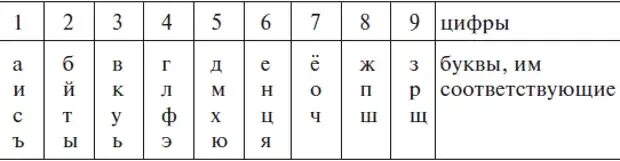 | 1 | 2 | 3 | 4 | 5 | 6 | 7 | 8 | 9 | цифры |
|---|---|---|---|---|---|---|---|---|---|
| а и с ъ | б й т ы | в к у ь | г л ф э | д м х ю | е н ц я | ё о ч | ж п ш | з р щ | буквы, им соответствующие |